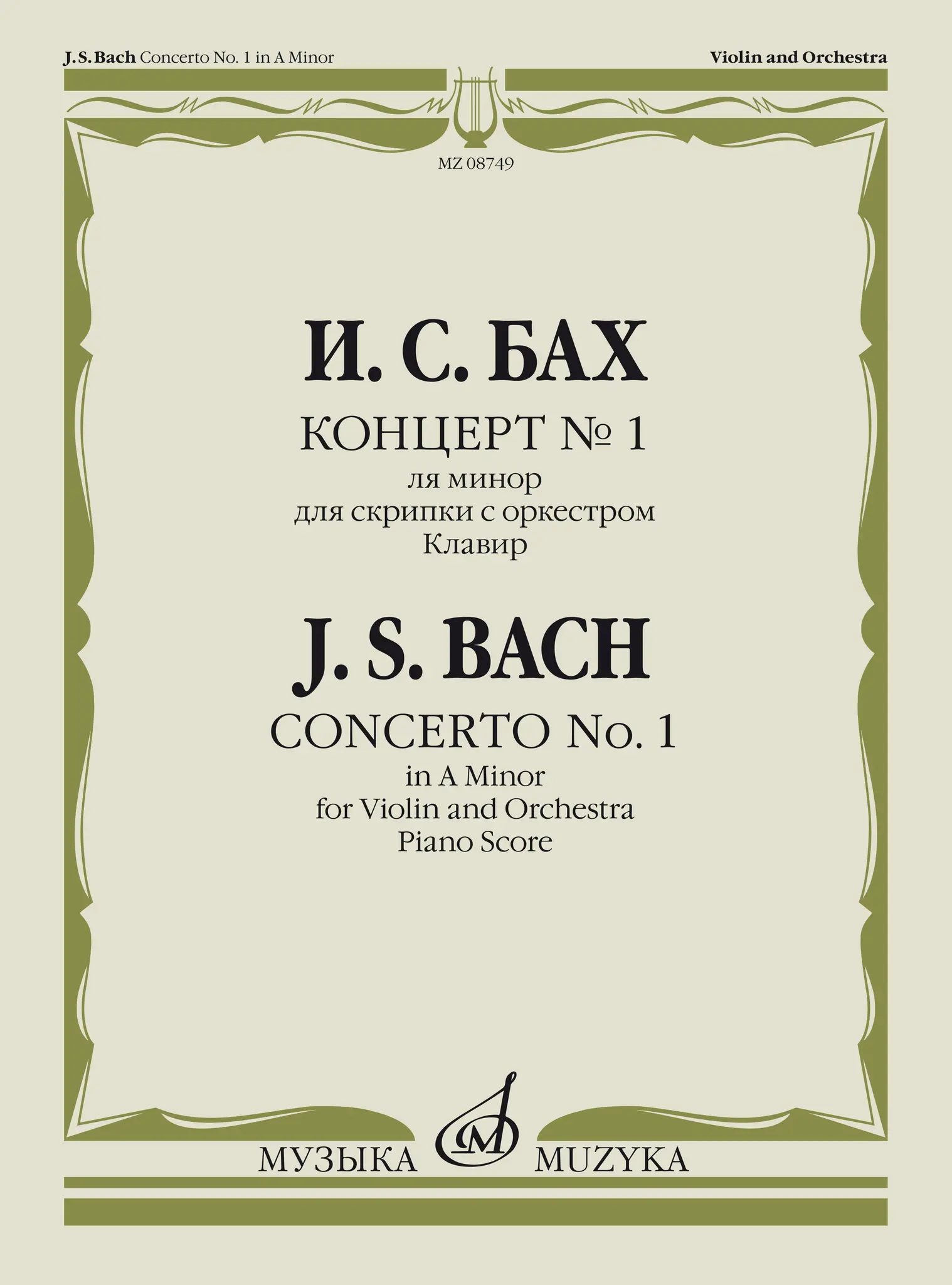 J. S. Bach Concerto No. 1 in A Minor

Violin and Orchestra

MZ 08749

И. С. БАХ

КОНЦЕРТ № 1

ля минор
для скрипки с оркестром
Клавир

J. S. BACH

CONCERTO No. 1

in A Minor
for Violin and Orchestra
Piano Score

МУЗЫКА MUZYKA